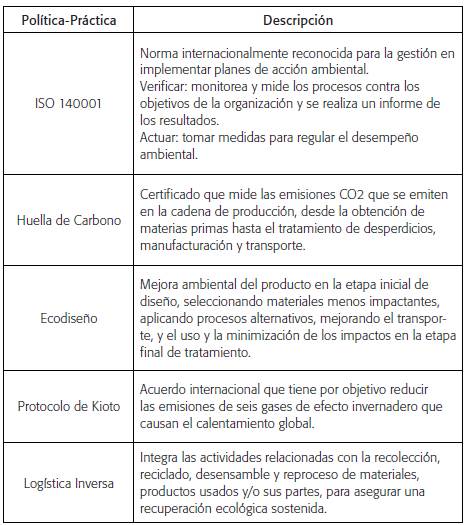 | Política-Práctica | Descripción |
|---|---|
| ISO 140001 | Norma internacionalmente reconocida para la gestión en implementar planes de acción ambiental. Verificar: monitorea y mide los procesos contra los objetivos de la organización y se realiza un informe de los resultados. Actuar: tomar medidas para regular el desempeño ambiental. |
| Huella de Carbono | Certificado que mide las emisiones CO2 que se emiten en la cadena de producción, desde la obtención de materias primas hasta el tratamiento de desperdicios, manufacturación y transporte. |
| Ecodiseño | Mejora ambiental del producto en la etapa inicial de diseño, seleccionando materiales menos impactantes, aplicando procesos alternativos, mejorando el transporte, y el uso y la minimización de los impactos en la etapa final de tratamiento. |
| Protocolo de Kioto | Acuerdo internacional que tiene por objetivo reducir las emisiones de seis gases de efecto invernadero que causan el calentamiento global. |
| Logística Inversa | Integra las actividades relacionadas con la recolección, reciclado, desensamble y reproceso de materiales, productos usados y/o sus partes, para asegurar una recuperación ecológica sostenida. |